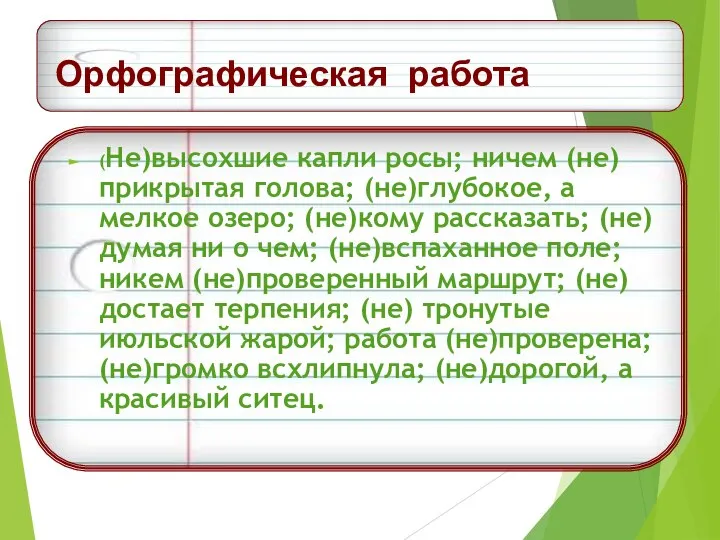 Орфографическая работа

(Не)высохшие капли росы; ничем (не) прикрытая голова; (не)глубокое, а мелкое озеро; (не)кому рассказать; (не) думая ни о чем; (не)вспаханное поле; никем (не)проверенный маршрут; (не) достает терпения; (не) тронутые июльской жарой; работа (не)проверена; (не)громко всхлипнула; (не)дорогой, а красивый ситец.